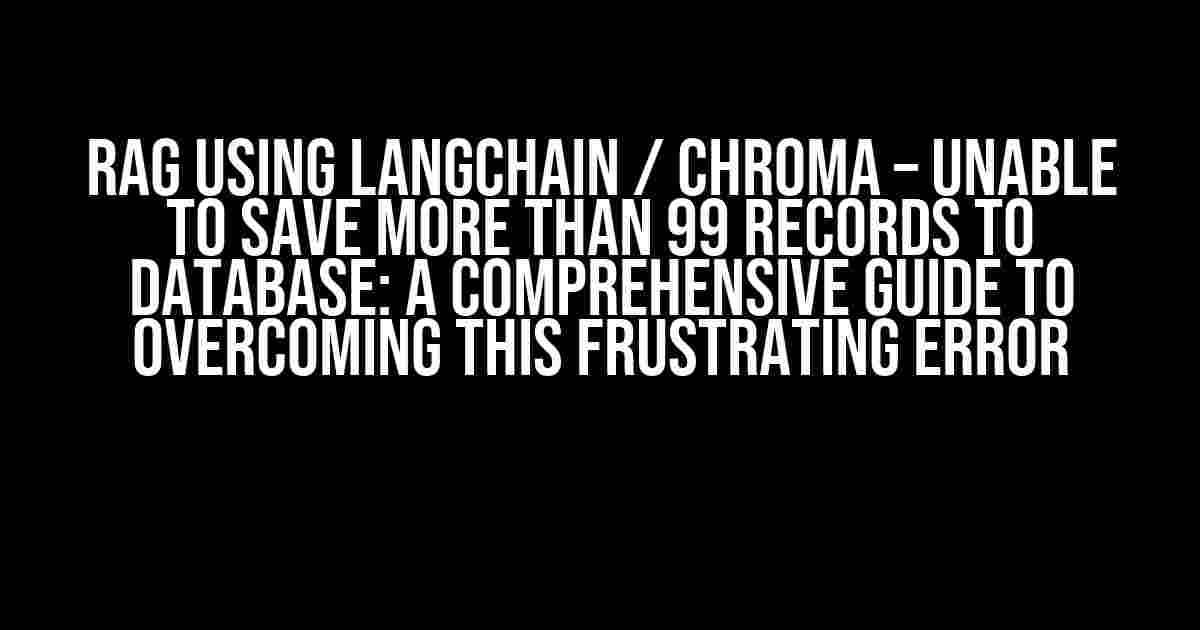 RAG USING LANGCHAIN / CHROMA – UNABLE TO SAVE MORE THAN 99 RECORDS TO DATABASE: A COMPREHENSIVE GUIDE TO OVERCOMING THIS FRUSTRATING ERROR